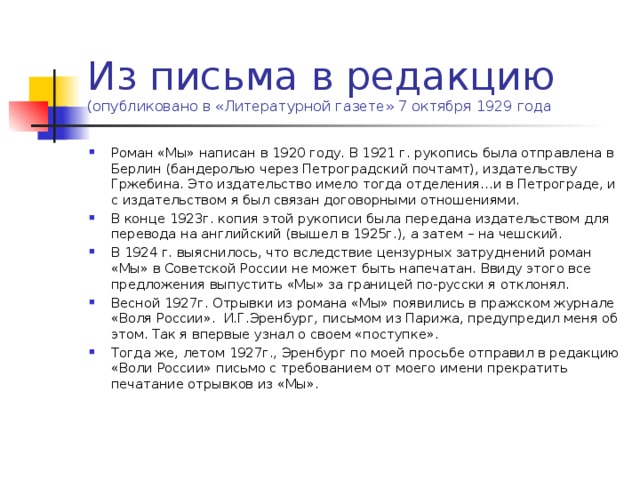 Из письма в редакцию
(опубликовано в «Литературной газете» 7 октября 1929 года

Роман «Мы» написан в 1920 году. В 1921 г. рукопись была отправлена в Берлин (бандеролью через Петроградский почтамт), издательству Гржебина. Это издательство имело тогда отделения…и в Петрограде, и с издательством я был связан договорными отношениями.

В конце 1923г. копия этой рукописи была передана издательством для перевода на английский (вышел в 1925г.), а затем – на чешский.

В 1924 г. выяснилось, что вследствие цензурных затруднений роман «Мы» в Советской России не может быть напечатан. Ввиду этого все предложения выпустить «Мы» за границей по-русски я отклонял.

Весной 1927г. Отрывки из романа «Мы» появились в пражском журнале «Воля России». И.Г.Эренбург, письмом из Парижа, предупредил меня об этом. Так я впервые узнал о своем «поступке».

Тогда же, летом 1927г., Эренбург по моей просьбе отправил в редакцию «Воли России» письмо с требованием от моего имени прекратить печатание отрывков из «Мы».